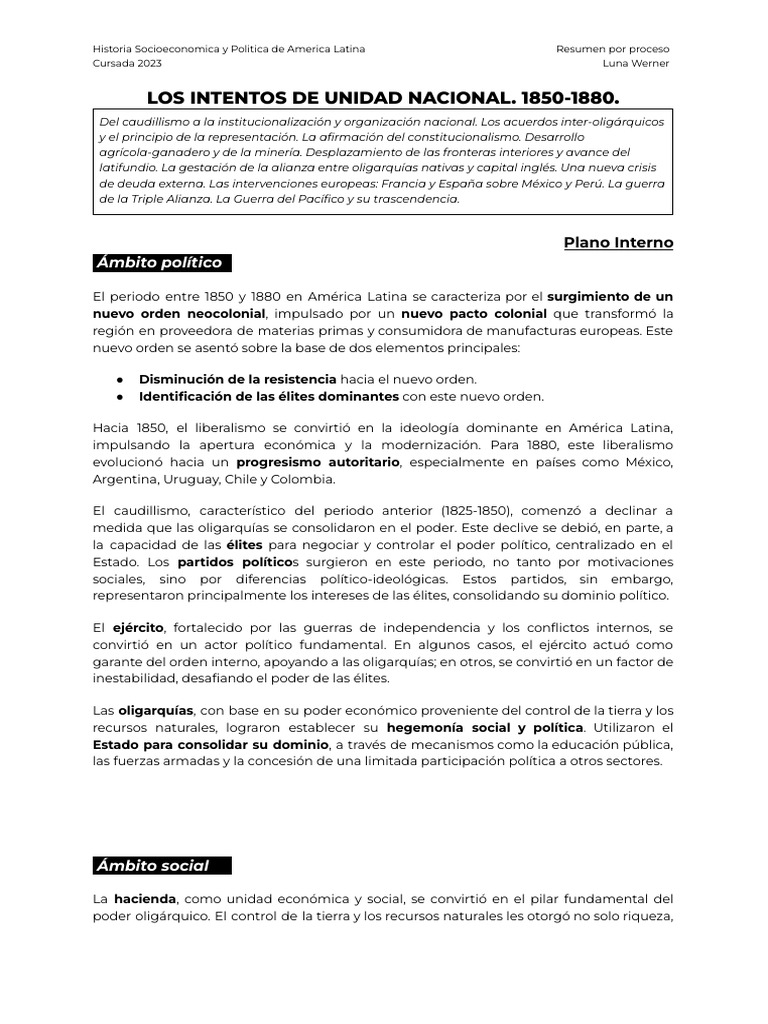 Historia Socioeconomica y Politica de America Latina
Cursada 2023

Resumen por proceso
Luna Werner

LOS INTENTOS DE UNIDAD NACIONAL. 1850-1880.

Del caudillismo a la institucionalización y organización nacional. Los acuerdos inter-oligárquicos y el principio de la representación. La afirmación del constitucionalismo. Desarrollo agrícola-ganadero y de la minería. Desplazamiento de las fronteras interiores y avance del latifundio. La gestación de la alianza entre oligarquías nativas y capital inglés. Una nueva crisis de deuda externa. Las intervenciones europeas: Francia y España sobre México y Perú. La guerra de la Triple Alianza. La Guerra del Pacífico y su trascendencia.

Plano Interno

Ámbito político

El periodo entre 1850 y 1880 en América Latina se caracteriza por el surgimiento de un nuevo orden neocolonial, impulsado por un nuevo pacto colonial que transformó la región en proveedora de materias primas y consumidora de manufacturas europeas. Este nuevo orden se asentó sobre la base de dos elementos principales:

● Disminución de la resistencia hacia el nuevo orden.
● Identificación de las élites dominantes con este nuevo orden.

Hacia 1850, el liberalismo se convirtió en la ideología dominante en América Latina, impulsando la apertura económica y la modernización. Para 1880, este liberalismo evolucionó hacia un progresismo autoritario, especialmente en países como México, Argentina, Uruguay, Chile y Colombia.

El caudillismo, característico del periodo anterior (1825-1850), comenzó a declinar a medida que las oligarquías se consolidaron en el poder. Este declive se debió, en parte, a la capacidad de las élites para negociar y controlar el poder político, centralizado en el Estado. Los partidos políticos surgieron en este periodo, no tanto por motivaciones sociales, sino por diferencias político-ideológicas. Estos partidos, sin embargo, representaron principalmente los intereses de las élites, consolidando su dominio político.

El ejército, fortalecido por las guerras de independencia y los conflictos internos, se convirtió en un actor político fundamental. En algunos casos, el ejército actuó como garante del orden interno, apoyando a las oligarquías; en otros, se convirtió en un factor de inestabilidad, desafiando el poder de las élites.

Las oligarquías, con base en su poder económico proveniente del control de la tierra y los recursos naturales, lograron establecer su hegemonía social y política. Utilizaron el Estado para consolidar su dominio, a través de mecanismos como la educación pública, las fuerzas armadas y la concesión de una limitada participación política a otros sectores.

Ámbito social

La hacienda, como unidad económica y social, se convirtió en el pilar fundamental del poder oligárquico. El control de la tierra y los recursos naturales les otorgó no solo riqueza,